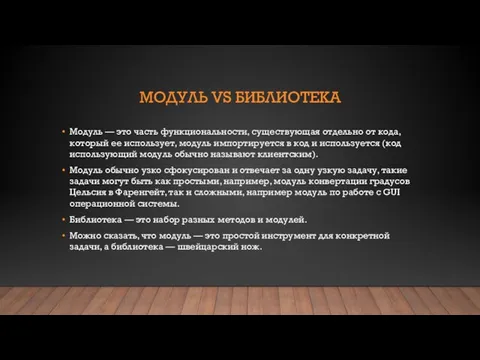 МОДУЛЬ VS БИБЛИОТЕКА

• Модуль — это часть функциональности, существующая отдельно от кода, который ее использует, модуль импортируется в код и используется (код использующий модуль обычно называют клиентским).

• Модуль обычно узко сфокусирован и отвечает за одну узкую задачу, такие задачи могут быть как простыми, например, модуль конвертации градусов Цельсия в Фаренгейт, так и сложными, например модуль по работе с GUI операционной системы.

• Библиотека — это набор разных методов и модулей.

• Можно сказать, что модуль — это простой инструмент для конкретной задачи, а библиотека — швейцарский нож.